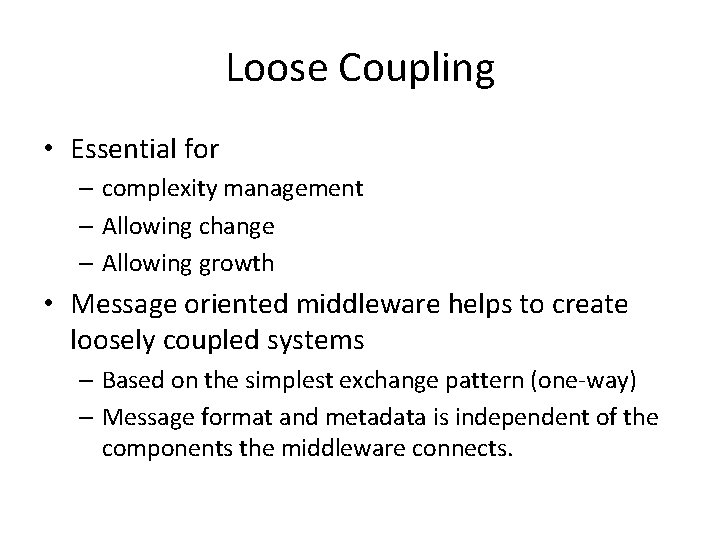 Loose Coupling

• Essential for
– complexity management
– Allowing change
– Allowing growth

• Message oriented middleware helps to create loosely coupled systems
– Based on the simplest exchange pattern (one-way)
– Message format and metadata is independent of the components the middleware connects.